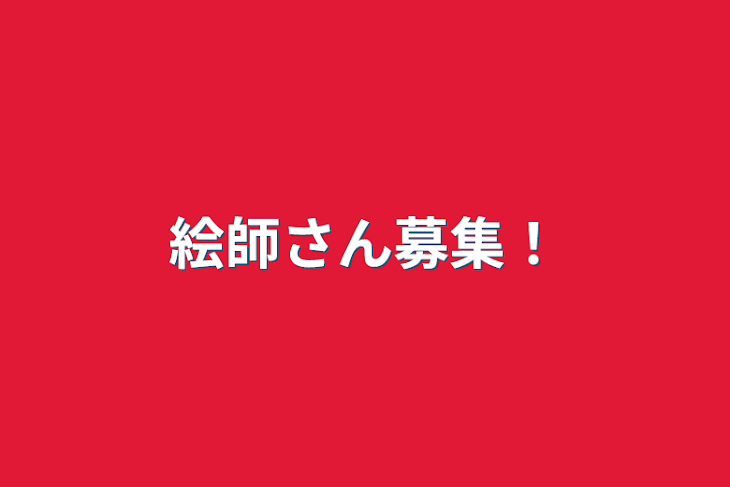 絵師さん募集！